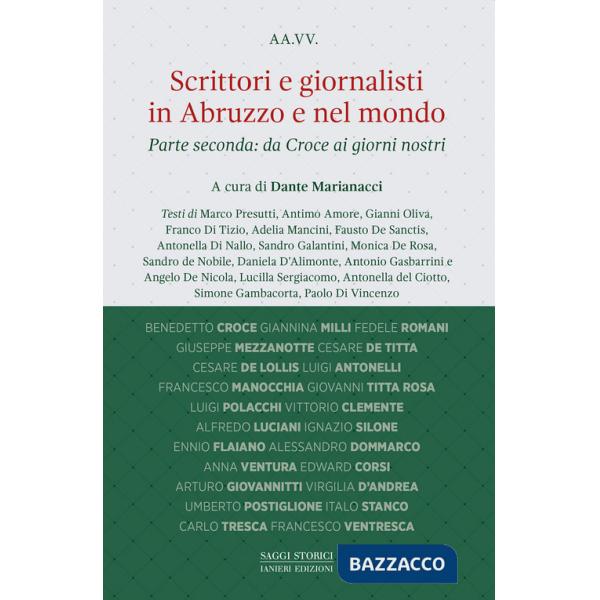 AA.VV.

Scrittori e giornalisti in Abruzzo e nel mondo

Parte seconda: da Croce ai giorni nostri

A cura di Dante Marianacci

Testi di Marco Presutti, Antimo Amore, Gianni Oliva, Franco Di Tizio, Adelia Mancini, Fausto De Sanctis, Antonella Di Nallo, Sandro Galantini, Monica De Rosa, Sandro de Nobile, Daniela D'Alimonte, Antonio Gasbarrini e Angelo De Nicola, Lucilla Sergiacomo, Antonella del Ciotto, Simone Gambacorta, Paolo Di Vincenzo

BENEDETTO CROCE GIANNINA MILLI FEDELE ROMANI
GIUSEPPE MEZZANOTTE CESARE DE TITTA
CESARE DE LOLLIS LUIGI ANTONELLI
FRANCESCO MANOCCHIA GIOVANNI TITTA ROSA
LUIGI POLACCHI VITTORIO CLEMENTE
ALFREDO LUCIANI IGNAZIO SILONE
ENNIO FLAIANO ALESSANDRO DOMMARCO
ANNA VENTURA EDWARD CORSI
ARTURO GIOVANNITTI VIRGILIA D'ANDREA
UMBERTO POSTIGLIONE ITALO STANCO
CARLO TRESCA FRANCESCO VENTRESCA

SAGGI STORICI
IANIERI EDIZIONI

BAZZACCO